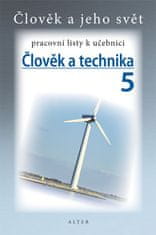 Člověk a jeho svět

pracovní listy k učebnici

Člověk a technika

5

ALTER